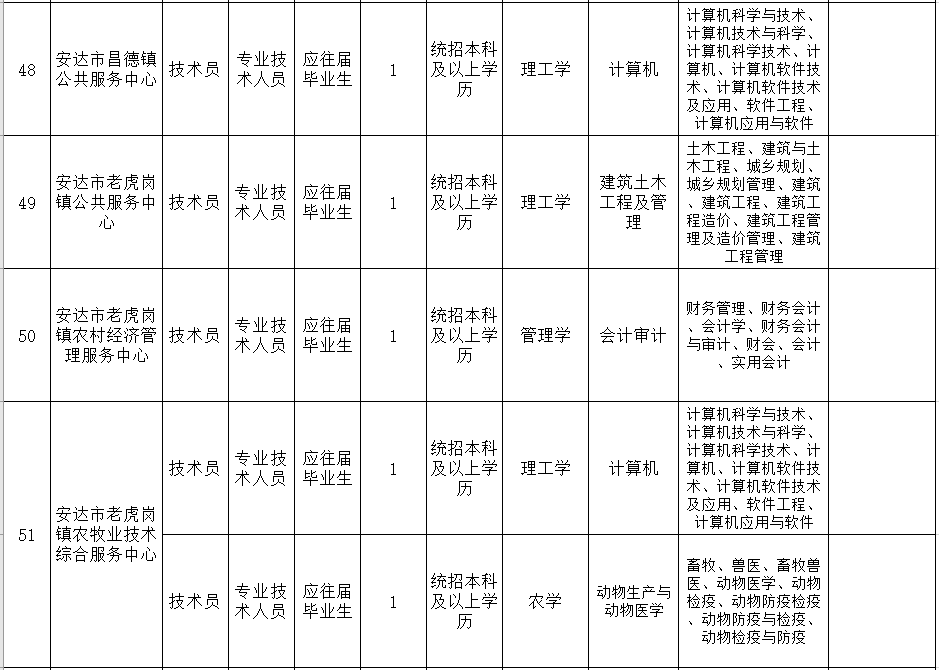 | 48 | 安达市昌德镇公共服务中心 | 技术员 | 专业技术人员 | 应往届毕业生 | 1 | 统招本科及以上学历 | 理工学 | 计算机 | 计算机科学与技术、计算机技术与科学、计算机科学技术、计算机、计算机软件技术、计算机软件技术及应用、软件工程、计算机应用与软件 | |
|---|---|---|---|---|---|---|---|---|---|---|
| 49 | 安达市老虎岗镇公共服务中心 | 技术员 | 专业技术人员 | 应往届毕业生 | 1 | 统招本科及以上学历 | 理工学 | 建筑土木工程及管理 | 土木工程、建筑与土木工程、城乡规划、城乡规划管理、建筑、建筑工程、建筑工程造价、建筑工程管理及造价管理、建筑工程管理 | |
| 50 | 安达市老虎岗镇农村经济管理服务中心 | 技术员 | 专业技术人员 | 应往届毕业生 | 1 | 统招本科及以上学历 | 管理学 | 会计审计 | 财务管理、财务会计、会计学、财务会计与审计、财会、会计、实用会计 | |
| 51 | 安达市老虎岗镇农牧业技术综合服务中心 | 技术员 | 专业技术人员 | 应往届毕业生 | 1 | 统招本科及以上学历 | 理工学 | 计算机 | 计算机科学与技术、计算机技术与科学、计算机科学技术、计算机、计算机软件技术、计算机软件技术及应用、软件工程、计算机应用与软件 | |
| | | 技术员 | 专业技术人员 | 应往届毕业生 | 1 | 统招本科及以上学历 | 农学 | 动物生产与动物医学 | 畜牧、兽医、畜牧兽医、动物医学、动物检疫、动物防疫检疫、动物防疫与检疫、动物检疫与防疫 | |